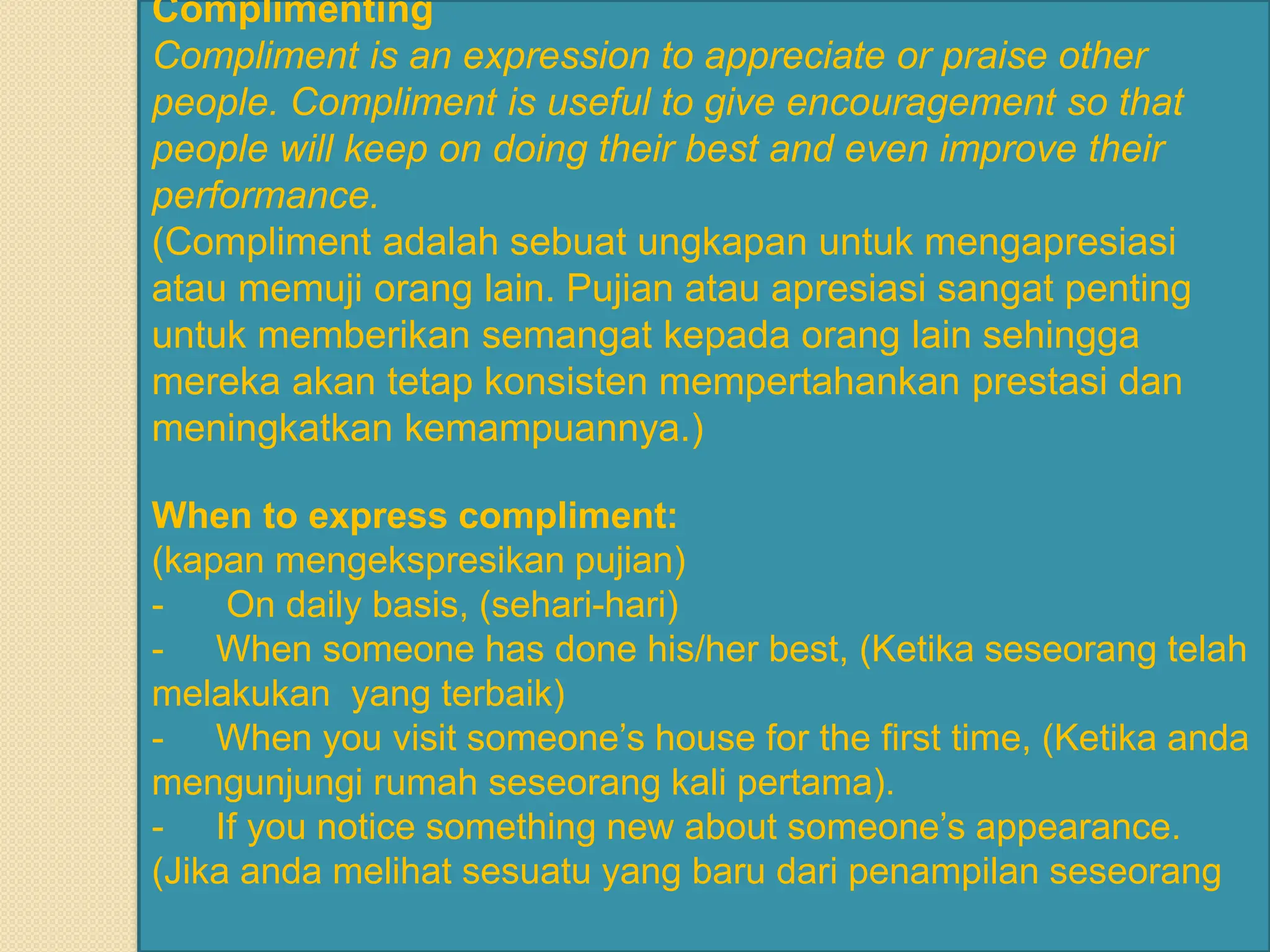 Complimenting
Compliment is an expression to appreciate or praise other people. Compliment is useful to give encouragement so that people will keep on doing their best and even improve their performance.
(Compliment adalah sebuat ungkapan untuk mengapresiasi atau memuji orang lain. Pujian atau apresiasi sangat penting untuk memberikan semangat kepada orang lain sehingga mereka akan tetap konsisten mempertahankan prestasi dan meningkatkan kemampuannya.)

When to express compliment:
(kapan mengekspresikan pujian)
- On daily basis, (sehari-hari)
- When someone has done his/her best, (Ketika seseorang telah melakukan yang terbaik)
- When you visit someone’s house for the first time, (Ketika anda mengunjungi rumah seseorang kali pertama).
- If you notice something new about someone’s appearance. (Jika anda melihat sesuatu yang baru dari penampilan seseorang